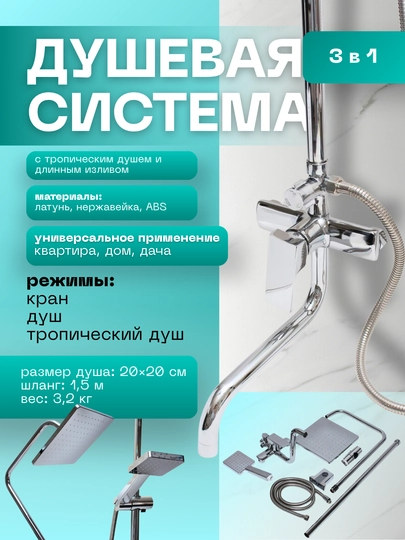 ДУШЕВАЯ СИСТЕМА

3 в 1

с тропическим душем и длинным изливом

материалы:
латунь, нержавейка, ABS

универсальное применение
квартира, дом, дача

режимы:
кран
душ
тропический душ

размер душа: 20×20 см
шланг: 1,5 м
вес: 3,2 кг